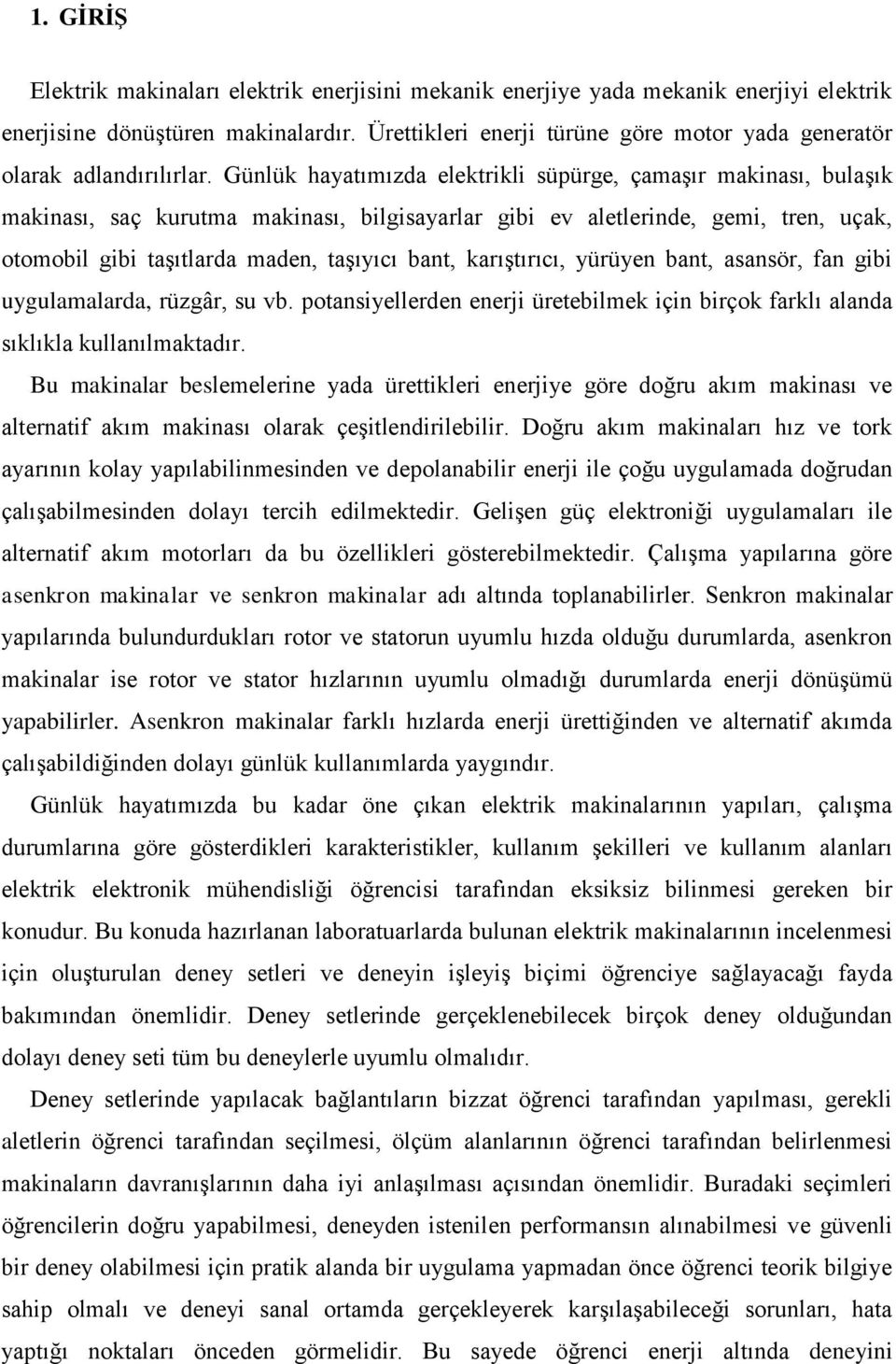 1. GİRİŞ

Elektrik makinaları elektrik enerjisini mekanik enerjiye yada mekanik enerjiyi elektrik enerjisine dönüştüren makinalardır. Ürettikleri enerji türüne göre motor yada generatör olarak adlandırılırlar. Günlük hayatımızda elektrikli süpürge, çamaşır makinası, bulaşık makinası, saç kurutma makinası, bilgisayarlar gibi ev aletlerinde, gemi, tren, uçak, otomobil gibi taşıtlarda maden, taşıyıcı bant, karıştırıcı, yürüyen bant, asansör, fan gibi uygulamalarda, rüzgâr, su vb. potansiyellerden enerji üretebilmek için birçok farklı alanda sıklıkla kullanılmaktadır.

Bu makinalar beslemelerine yada ürettikleri enerjiye göre doğru akım makinası ve alternatif akım makinası olarak çeşitlendirilebilir. Doğru akım makinaları hız ve tork ayarının kolay yapılabilinmesinden ve depolanabilir enerji ile çoğu uygulamada doğrudan çalışabilmesinden dolayı tercih edilmektedir. Gelişen güç elektroniği uygulamaları ile alternatif akım motorları da bu özellikleri gösterebilmektedir. Çalışma yapılarına göre asenkron makinalar ve senkron makinalar adı altında toplanabilirler. Senkron makinalar yapılarında bulundurdukları rotor ve statorun uyumlu hızda olduğu durumlarda, asenkron makinalar ise rotor ve stator hızlarının uyumlu olmadığı durumlarda enerji dönüşümü yapabilirler. Asenkron makinalar farklı hızlarda enerji ürettiğinden ve alternatif akımda çalışabildiğinden dolayı günlük kullanımlarda yaygındır.

Günlük hayatımızda bu kadar öne çıkan elektrik makinalarının yapıları, çalışma durumlarına göre gösterdikleri karakteristikler, kullanım şekilleri ve kullanım alanları elektrik elektronik mühendisliği öğrencisi tarafından eksiksiz bilinmesi gereken bir konudur. Bu konuda hazırlanan laboratuarlarda bulunan elektrik makinalarının incelenmesi için oluşturulan deney setleri ve deneyin işleyiş biçimi öğrenciye sağlayacağı fayda bakımından önemlidir. Deney setlerinde gerçeklenebilecek birçok deney olduğundan dolayı deney seti tüm bu deneylerle uyumlu olmalıdır.

Deney setlerinde yapılacak bağlantıların bizzat öğrenci tarafından yapılması, gerekli aletlerin öğrenci tarafından seçilmesi, ölçüm alanlarının öğrenci tarafından belirlenmesi makinaların davranışlarının daha iyi anlaşılması açısından önemlidir. Buradaki seçimleri öğrencilerin doğru yapabilmesi, deneyden istenilen performansın alınabilmesi ve güvenli bir deney olabilmesi için pratik alanda bir uygulama yapmadan önce öğrenci teorik bilgiye sahip olmalı ve deneyi sanal ortamda gerçekleyerek karşılaşabileceği sorunları, hata yaptığı noktaları önceden görmelidir. Bu sayede öğrenci enerji altında deneyini